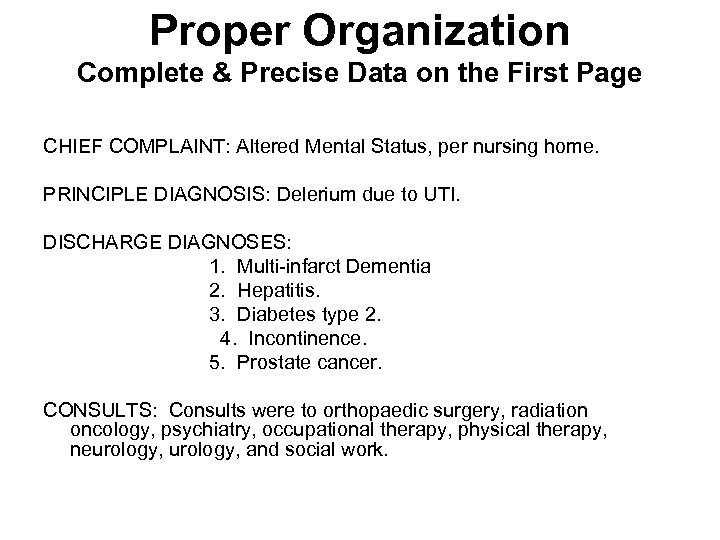 Proper Organization
Complete & Precise Data on the First Page

CHIEF COMPLAINT: Altered Mental Status, per nursing home.

PRINCIPLE DIAGNOSIS: Delerium due to UTI.

DISCHARGE DIAGNOSES:
1. Multi-infarct Dementia
2. Hepatitis.
3. Diabetes type 2.
4. Incontinence.
5. Prostate cancer.

CONSULTS: Consults were to orthopaedic surgery, radiation oncology, psychiatry, occupational therapy, physical therapy, neurology, urology, and social work.